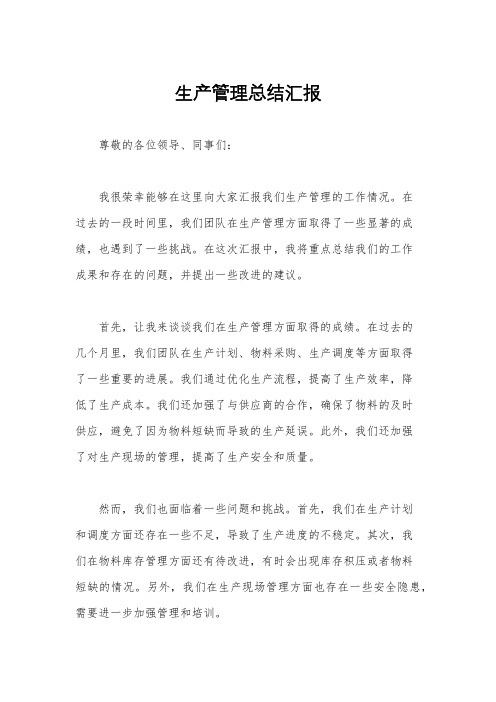 生产管理总结汇报

尊敬的各位领导、同事们：

我很荣幸能够在这里向大家汇报我们生产管理的工作情况。在过去的一段时间里，我们团队在生产管理方面取得了一些显著的成绩，也遇到了一些挑战。在这次汇报中，我将重点总结我们的工作成果和存在的问题，并提出一些改进的建议。

首先，让我来谈谈我们在生产管理方面取得的成绩。在过去的几个月里，我们团队在生产计划、物料采购、生产调度等方面取得了一些重要的进展。我们通过优化生产流程，提高了生产效率，降低了生产成本。我们还加强了与供应商的合作，确保了物料的及时供应，避免了因为物料短缺而导致的生产延误。此外，我们还加强了对生产现场的管理，提高了生产安全和质量。

然而，我们也面临着一些问题和挑战。首先，我们在生产计划和调度方面还存在一些不足，导致了生产进度的不稳定。其次，我们在物料库存管理方面还有待改进，有时会出现库存积压或者物料短缺的情况。另外，我们在生产现场管理方面也存在一些安全隐患，需要进一步加强管理和培训。